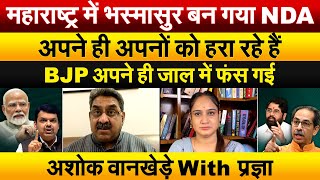 महाराष्ट्र में भस्मासुर बन गया NDA

अपने ही अपनों को हरा रहे हैं

BJP अपने ही जाल में फंस गई

अशोक वानखेड़े With प्रज्ञा